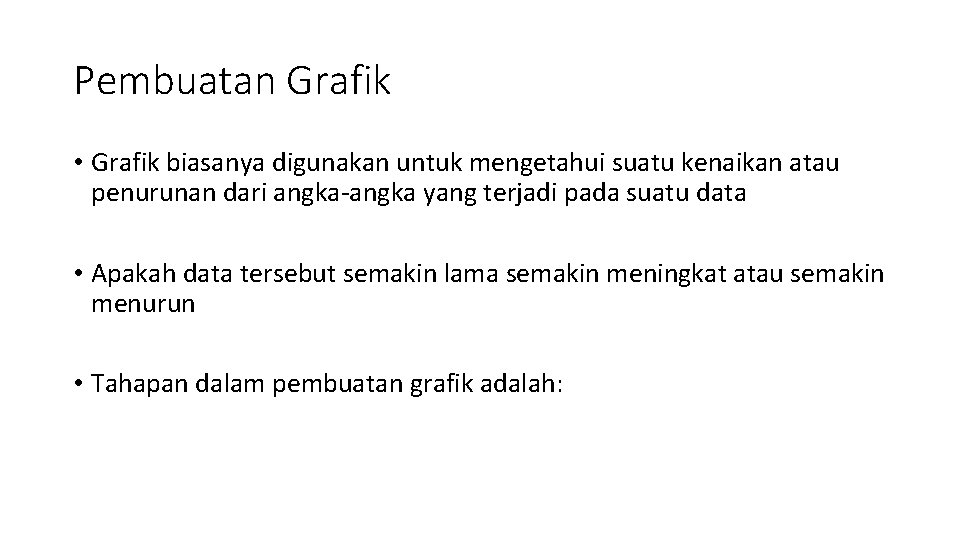 Pembuatan Grafik

• Grafik biasanya digunakan untuk mengetahui suatu kenaikan atau penurunan dari angka-angka yang terjadi pada suatu data

• Apakah data tersebut semakin lama semakin meningkat atau semakin menurun

• Tahapan dalam pembuatan grafik adalah: